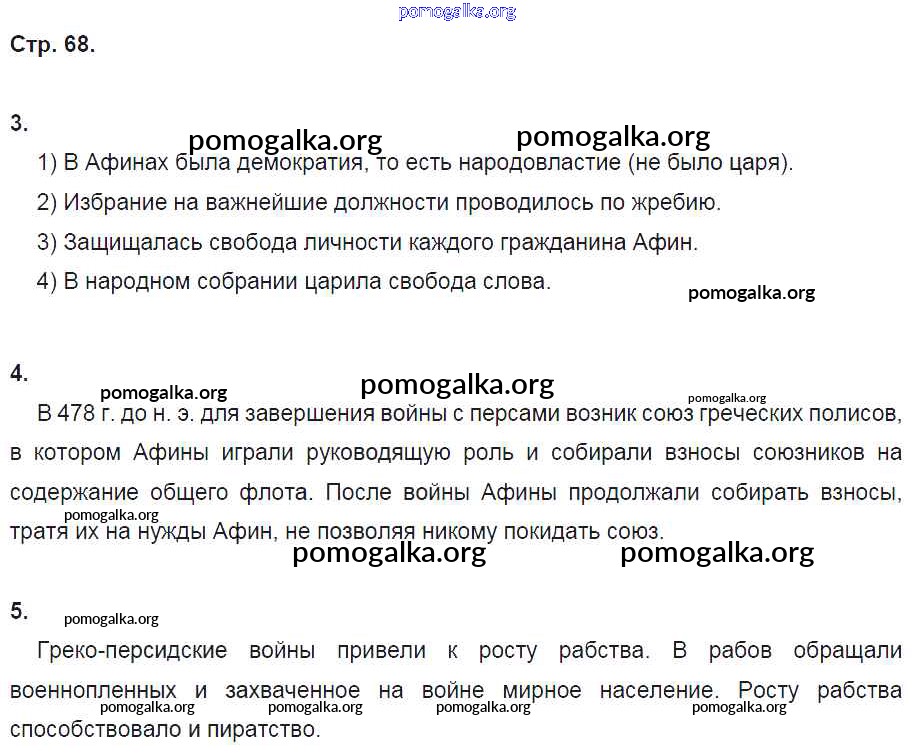 pomogalka.org

Стр. 68.

3.

pomogalka.org pomogalka.org

1) В Афинах была демократия, то есть народовластие (не было царя).

2) Избрание на важнейшие должности проводилось по жребию.

3) Защищалась свобода личности каждого гражданина Афин.

4) В народном собрании царила свобода слова.

pomogalka.org

4.

pomogalka.org pomogalka.org pomogalka.org

В 478 г. до н. э. для завершения войны с персами возник союз греческих полисов, в котором Афины играли руководящую роль и собирали взносы союзников на содержание общего флота. После войны Афины продолжали собирать взносы, тратя их на нужды Афин, не позволяя никому покидать союз.

pomogalka.org

pomogalka.org pomogalka.org

5.

pomogalka.org

Греко-персидские войны привели к росту рабства. В рабов обращали военнопленных и захваченное на войне мирное население. Росту рабства способствовало и пиратство.

pomogalka.org pomogalka.org pomogalka.org pomogalka.org